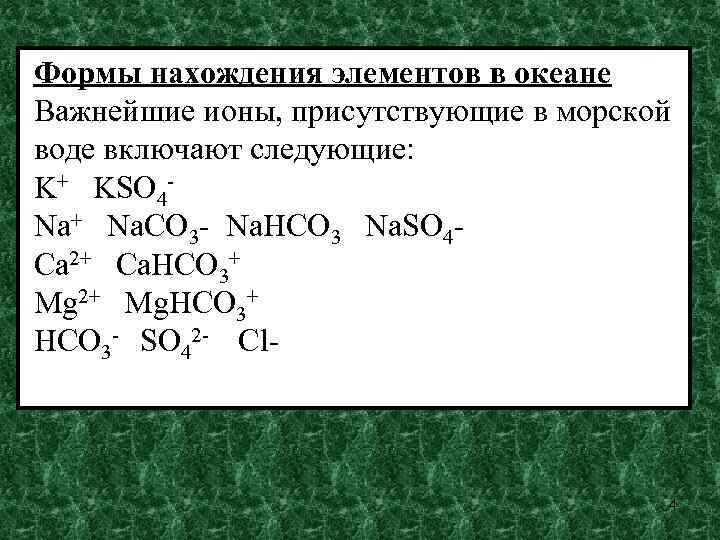 Формы нахождения элементов в океане

Важнейшие ионы, присутствующие в морской воде включают следующие:

$K^+$   $KSO_4^-$

$Na^+$   $NaCO_3$-   $NaHCO_3$   $NaSO_4$-

$Ca^{2+}$   $CaHCO_3^+$

$Mg^{2+}$   $MgHCO_3^+$

$HCO_3^-$   $SO_4^{2-}$   Cl-

4